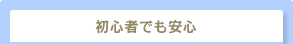 初心者でも安心